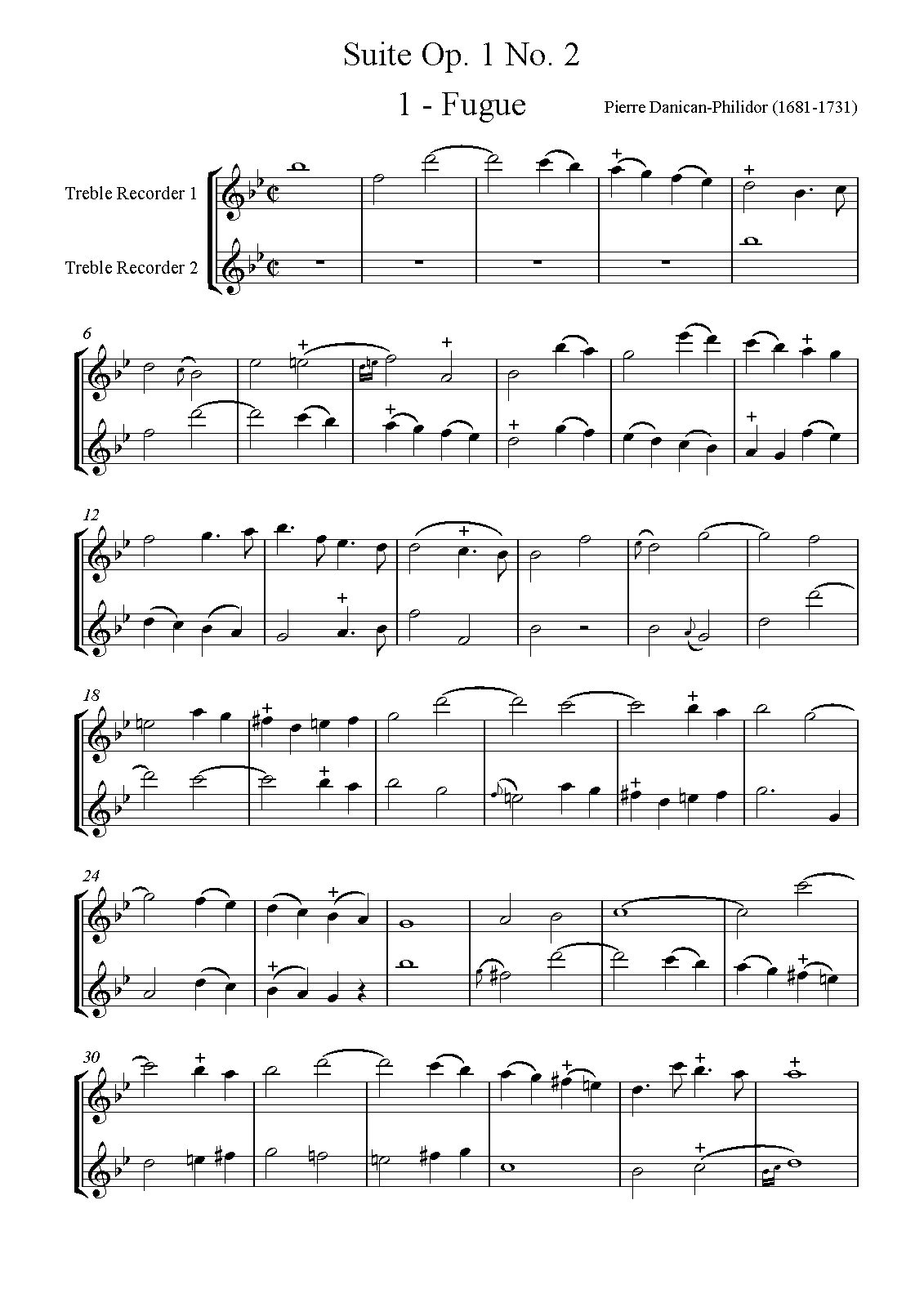 Suite Op. 1 No. 2

1 - Fugue

Pierre Danican-Philidor (1681-1731)

Treble Recorder 1

Treble Recorder 2

6

12

18

24

30